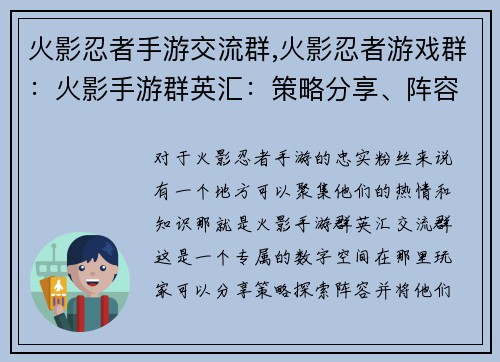 火影忍者手游交流群,火影忍者游戏群：火影手游群英汇：策略分享、阵容

对于火影忍者手游的忠实粉丝来说有一个地方可以聚集他们的热情和知识那就是火影手游群英汇交流群这是一个专属的数字空间在那里玩家可以分享策略探索阵容并将他们